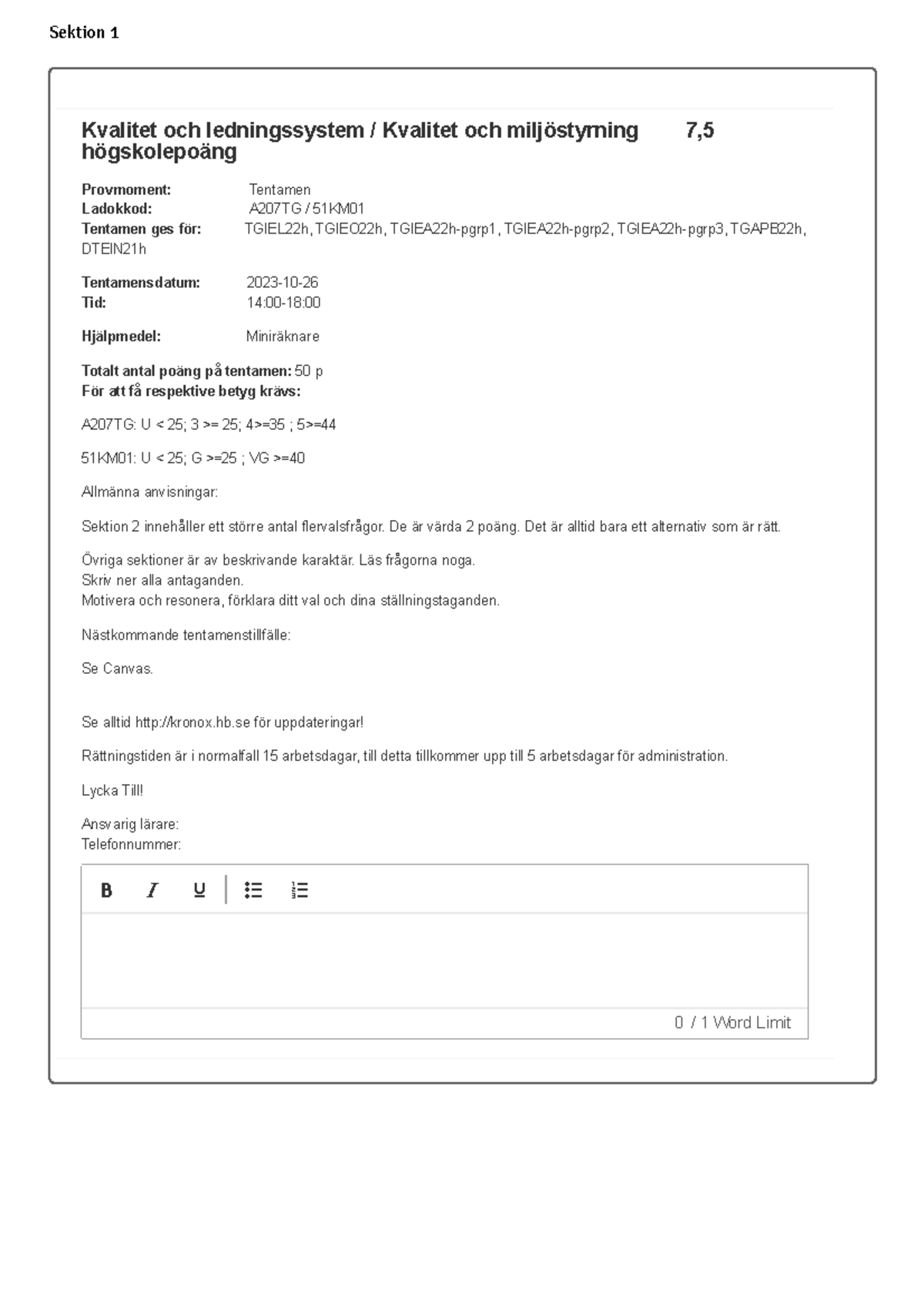 Sektion 1

Kvalitet och ledningssystem / Kvalitet och miljöstyrning 7,5 högskolepoäng

Provmoment: Tentamen
Ladokkod: A207TG / 51KM01
Tentamen ges för: TGIEL22h, TGIEO22h, TGIEA22h-pgrp1, TGIEA22h-pgrp2, TGIEA22h-pgrp3, TGAPB22h, DTEIN21h

Tentamensdatum: 2023-10-26
Tid: 14:00-18:00

Hjälpmedel: Miniräknare

Totalt antal poäng på tentamen: 50 p
För att få respektive betyg krävs:

A207TG: U < 25; 3 >= 25; 4>=35 ; 5>=44

51KM01: U < 25; G >=25 ; VG >=40

Allmänna anvisningar:

Sektion 2 innehåller ett större antal flervalsfrågor. De är värda 2 poäng. Det är alltid bara ett alternativ som är rätt.

Övriga sektioner är av beskrivande karaktär. Läs frågorna noga.
Skriv ner alla antaganden.
Motivera och resonera, förklara ditt val och dina ställningstaganden.

Nästkommande tentamenstillfälle:

Se Canvas.

Se alltid http://kronox.hb.se för uppdateringar!

Rättningstiden är i normalfall 15 arbetsdagar, till detta tillkommer upp till 5 arbetsdagar för administration.

Lycka Till!

Ansvarig lärare:
Telefonnummer:

B I U

0 / 1 Word Limit